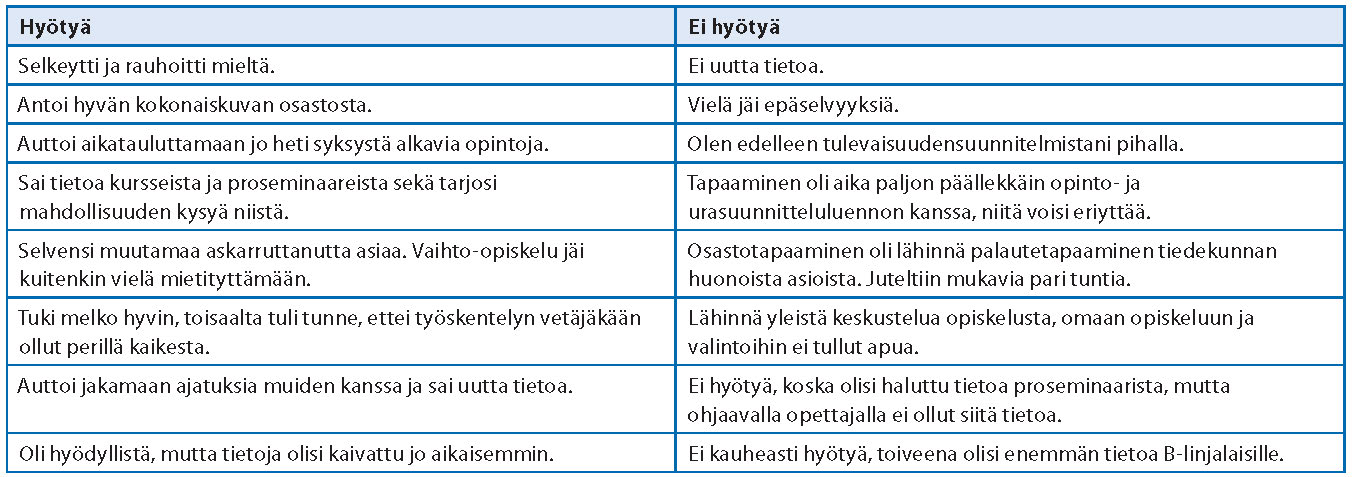 | Hyötyä | Ei hyötyä |
|---|---|
| Selkeytti ja rauhoitti mieltä. | Ei uutta tietoa. |
| Antoi hyvän kokonaiskuvan osastosta. | Vielä jäi epäselvyyksiä. |
| Auttoi aikatauluttamaan jo heti syksystä alkavia opintoja. | Olen edelleen tulevaisuudensuunnitelmistani pihalla. |
| Sai tietoa kursseista ja proseminaareista sekä tarjosi mahdollisuuden kysyä niistä. | Tapaaminen oli aika paljon päällekkäin opinto- ja urasuunnitteluluennon kanssa, niitä voisi eriyttää. |
| Selvensi muutamaa askarruttanutta asiaa. Vaihto-opiskelu jäi kuitenkin vielä mietityttämään. | Osastotapaaminen oli lähinnä palautetapaaminen tiedekunnan huonoista asioista. Juteltiin mukavia pari tuntia. |
| Tuki melko hyvin, toisaalta tuli tunne, ettei työskentelyn vetäjäkään ollut perillä kaikesta. | Lähinnä yleistä keskustelua opiskelusta, omaan opiskeluun ja valintoihin ei tullut apua. |
| Auttoi jakamaan ajatuksia muiden kanssa ja sai uutta tietoa. | Ei hyötyä, koska olisi haluttu tietoa proseminaarista, mutta ohjaavalla opettajalla ei ollut siitä tietoa. |
| Oli hyödyllistä, mutta tietoja olisi kaivattu jo aikaisemmin. | Ei kauheasti hyötyä, toiveena olisi enemmän tietoa B-linjalaisille. |